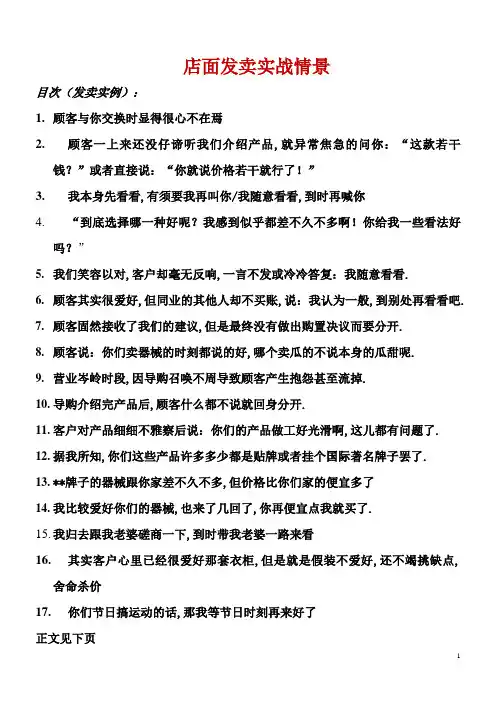 店面发卖实战情景

目次（发卖实例）：

1. 顾客与你交换时显得很心不在焉

2. 顾客一上来还没仔谛听我们介绍产品，就异常焦急的问你：“这款若干钱？”或者直接说：“你就说价格若干就行了！”

3. 我本身先看看，有须要我再叫你/我随意看看，到时再喊你

4. “到底选择哪一种好呢？我感到似乎都差不久不多啊！你给我一些看法好吗？”

5. 我们笑容以对，客户却毫无反响，一言不发或冷冷答复：我随意看看.

6. 顾客其实很爱好，但同业的其他人却不买账，说：我认为一般，到别处再看看吧.

7. 顾客固然接收了我们的建议，但是最终没有做出购置决议而要分开.

8. 顾客说：你们卖器械的时刻都说的好，哪个卖瓜的不说本身的瓜甜呢.

9. 营业岑岭时段，因导购召唤不周导致顾客产生抱怨甚至流掉.

10. 导购介绍完产品后，顾客什么都不说就回身分开.

11. 客户对产品细细不雅察后说：你们的产品做工好光滑啊，这儿都有问题了.

12. 据我所知，你们这些产品许多多少都是贴牌或者挂个国际著名牌子罢了.

13. **牌子的器械跟你家差不久不多，但价格比你们家的便宜多了

14. 我比较爱好你们的器械，也来了几回了，你再便宜点我就买了.

15. 我归去跟我老婆磋商一下，到时带我老婆一路来看

16. 其实客户心里已经很爱好那套衣柜，但是就是假装不爱好，还不竭挑缺点，舍命杀价

17. 你们节日搞运动的话，那我等节日时刻再来好了

正文见下页

1